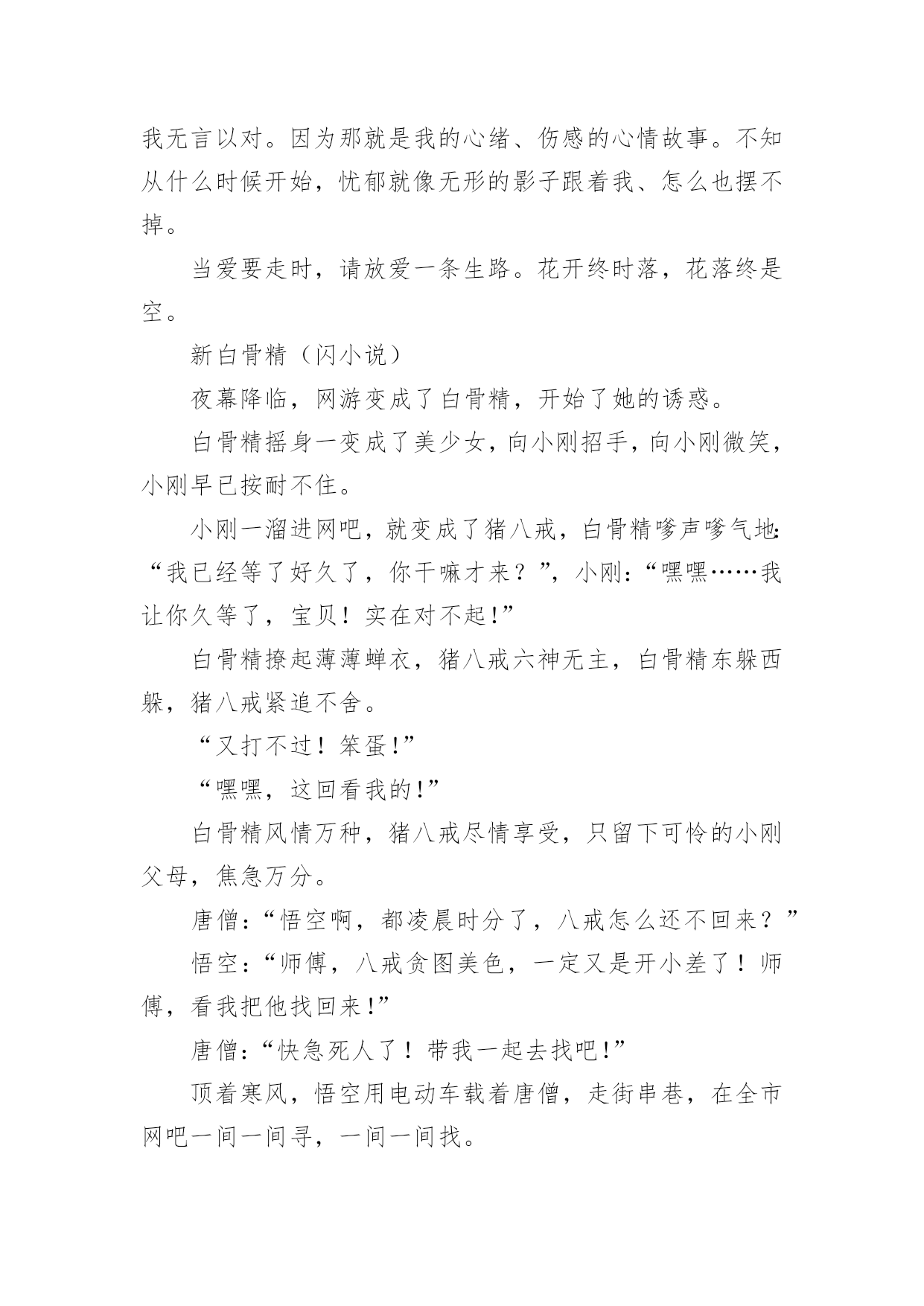 我无言以对。因为那就是我的心绪、伤感的心情故事。不知从什么时候开始，忧郁就像无形的影子跟着我、怎么也摆不掉。

当爱要走时，请放爱一条生路。花开终时落，花落终是空。

新白骨精（闪小说）

夜幕降临，网游变成了白骨精，开始了她的诱惑。

白骨精摇身一变成了美少女，向小刚招手，向小刚微笑，小刚早已按耐不住。

小刚一溜进网吧，就变成了猪八戒，白骨精嗲声嗲气地:“我已经等了好久了，你干嘛才来？”，小刚：“嘿嘿……我让你久等了，宝贝！实在对不起!”

白骨精撩起薄薄蝉衣，猪八戒六神无主，白骨精东躲西躲，猪八戒紧追不舍。

“又打不过！笨蛋!”

“嘿嘿，这回看我的!”

白骨精风情万种，猪八戒尽情享受，只留下可怜的小刚父母，焦急万分。

唐僧：“悟空啊，都凌晨时分了，八戒怎么还不回来？”

悟空：“师傅，八戒贪图美色，一定又是开小差了！师傅，看我把他找回来!”

唐僧：“快急死人了！带我一起去找吧!”

顶着寒风，悟空用电动车载着唐僧，走街串巷，在全市网吧一间一间寻，一间一间找。